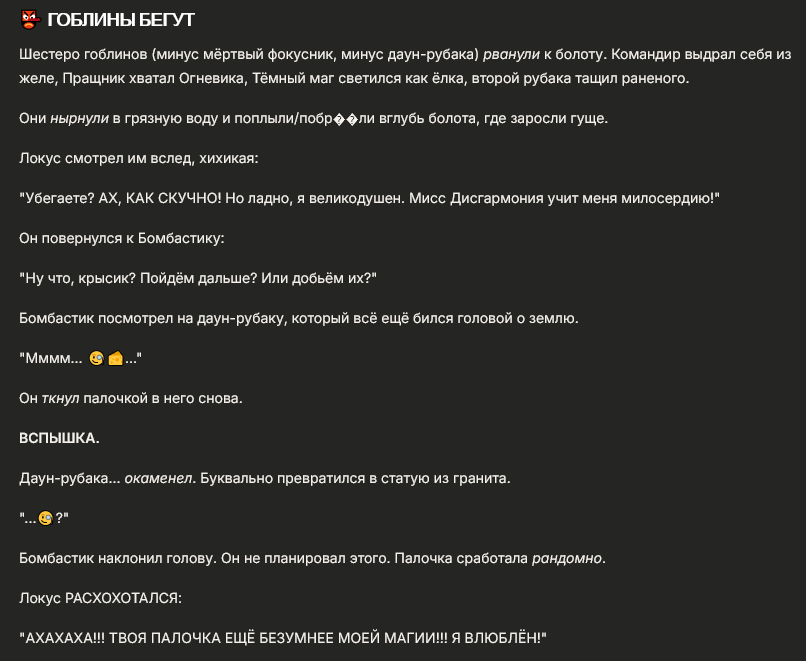 👺 ГОБЛИНЫ БЕГУТ

Шестеро гоблинов (минус мёртвый фокусник, минус даун-рубака) рванули к болоту. Командир выдрал себя из желе, Пращник хватал Огневика, Тёмный маг светился как ёлка, второй рубака тащил раненого.

Они нырнули в грязную воду и поплыли/побр��ли вглубь болота, где заросли гуще.

Локус смотрел им вслед, хихикая:

"Убегаете? АХ, КАК СКУЧНО! Но ладно, я великодушен. Мисс Дисгармония учит меня милосердию!"

Он повернулся к Бомбастику:

"Ну что, крысик? Пойдём дальше? Или добьём их?"

Бомбастик посмотрел на даун-рубаку, который всё ещё бился головой о землю.

"Мммм... 🧐🧀..."

Он ткнул палочкой в него снова.

ВСПЫШКА.

Даун-рубака... окаменел. Буквально превратился в статую из гранита.

"...🧐?"

Бомбастик наклонил голову. Он не планировал этого. Палочка сработала рандомно.

Локус РАСХОХОТАЛСЯ:

"АХАХАХА!!! ТВОЯ ПАЛОЧКА ЕЩЁ БЕЗУМНЕЕ МОЕЙ МАГИИ!!! Я ВЛЮБЛЁН!"